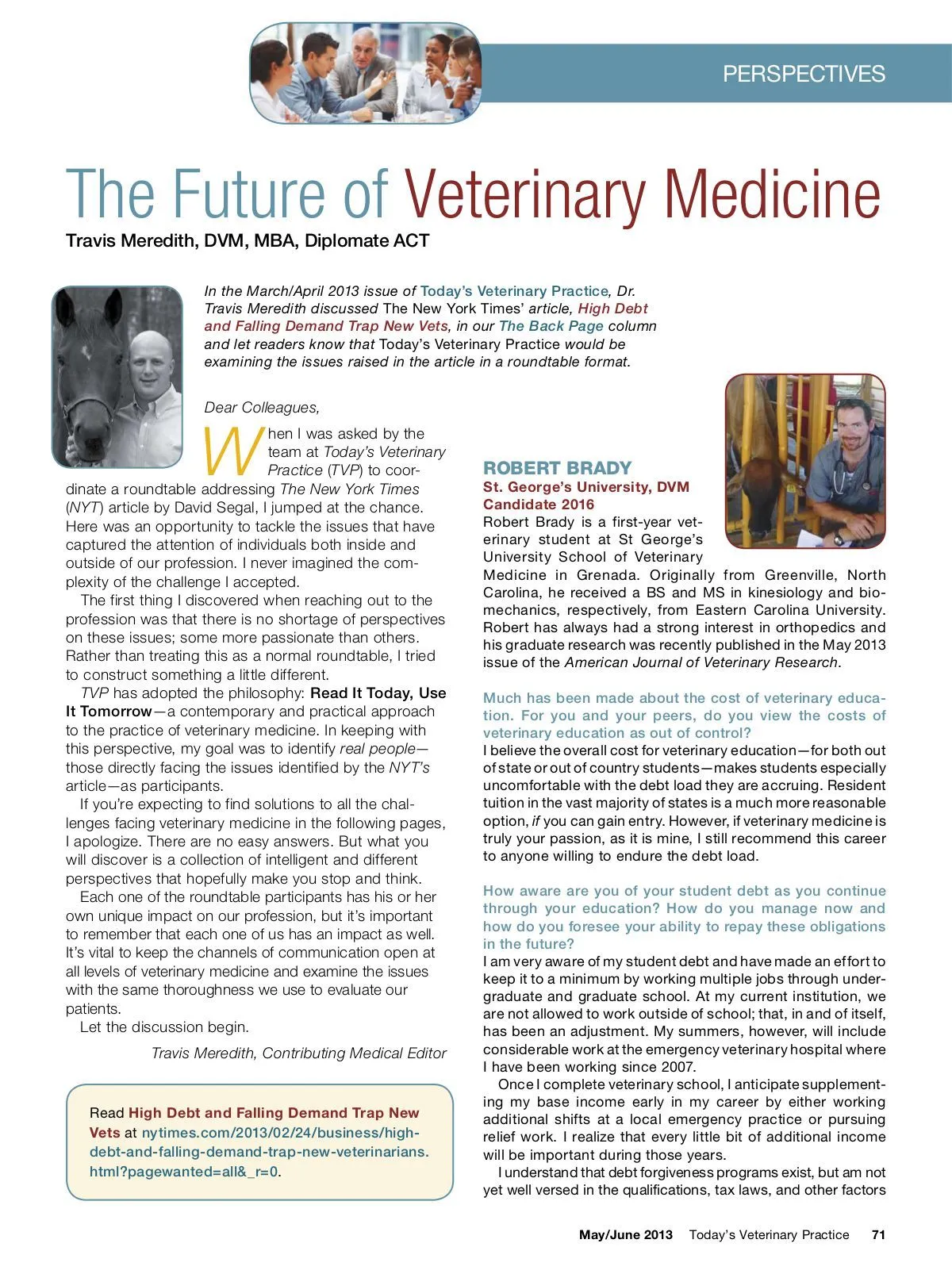 PERSPECTIVES

The Future of Veterinary Medicine

Travis Meredith, DVM, MBA, Diplomate ACT

In the March/April 2013 issue of Today's Veterinary Practice, Dr. Travis Meredith discussed The New York Times' article, High Debt and Falling Demand Trap New Vets, in our The Back Page column and let readers know that Today's Veterinary Practice would be examining the issues raised in the article in a roundtable format.

Dear Colleagues,

When I was asked by the team at Today's Veterinary Practice (TVP) to coordinate a roundtable addressing The New York Times (NYT) article by David Segal, I jumped at the chance. Here was an opportunity to tackle the issues that have captured the attention of individuals both inside and outside of our profession. I never imagined the complexity of the challenge I accepted.

The first thing I discovered when reaching out to the profession was that there is no shortage of perspectives on these issues; some more passionate than others. Rather than treating this as a normal roundtable, I tried to construct something a little different.

TVP has adopted the philosophy: Read It Today, Use It Tomorrow—a contemporary and practical approach to the practice of veterinary medicine. In keeping with this perspective, my goal was to identify real people—those directly facing the issues identified by the NYT's article—as participants.

If you're expecting to find solutions to all the challenges facing veterinary medicine in the following pages, I apologize. There are no easy answers. But what you will discover is a collection of intelligent and different perspectives that hopefully make you stop and think.

Each one of the roundtable participants has his or her own unique impact on our profession, but it's important to remember that each one of us has an impact as well. It's vital to keep the channels of communication open at all levels of veterinary medicine and examine the issues with the same thoroughness we use to evaluate our patients.

Let the discussion begin.

Travis Meredith, Contributing Medical Editor

Read High Debt and Falling Demand Trap New Vets at nytimes.com/2013/02/24/business/high-debt-and-falling-demand-trap-new-veterinarians.html?pagewanted=all&_r=0.

ROBERT BRADY
St. George's University, DVM Candidate 2016
Robert Brady is a first-year veterinary student at St George's University School of Veterinary Medicine in Grenada. Originally from Greenville, North Carolina, he received a BS and MS in kinesiology and biomechanics, respectively, from Eastern Carolina University. Robert has always had a strong interest in orthopedics and his graduate research was recently published in the May 2013 issue of the American Journal of Veterinary Research.

Much has been made about the cost of veterinary education. For you and your peers, do you view the costs of veterinary education as out of control?
I believe the overall cost for veterinary education—for both out of state or out of country students—makes students especially uncomfortable with the debt load they are accruing. Resident tuition in the vast majority of states is a much more reasonable option, if you can gain entry. However, if veterinary medicine is truly your passion, as it is mine, I still recommend this career to anyone willing to endure the debt load.

How aware are you of your student debt as you continue through your education? How do you manage now and how do you foresee your ability to repay these obligations in the future?
I am very aware of my student debt and have made an effort to keep it to a minimum by working multiple jobs through undergraduate and graduate school. At my current institution, we are not allowed to work outside of school; that, in and of itself, has been an adjustment. My summers, however, will include considerable work at the emergency veterinary hospital where I have been working since 2007.

Once I complete veterinary school, I anticipate supplementing my base income early in my career by either working additional shifts at a local emergency practice or pursuing relief work. I realize that every little bit of additional income will be important during those years.

I understand that debt forgiveness programs exist, but am not yet well versed in the qualifications, tax laws, and other factors

May/June 2013 Today's Veterinary Practice 71